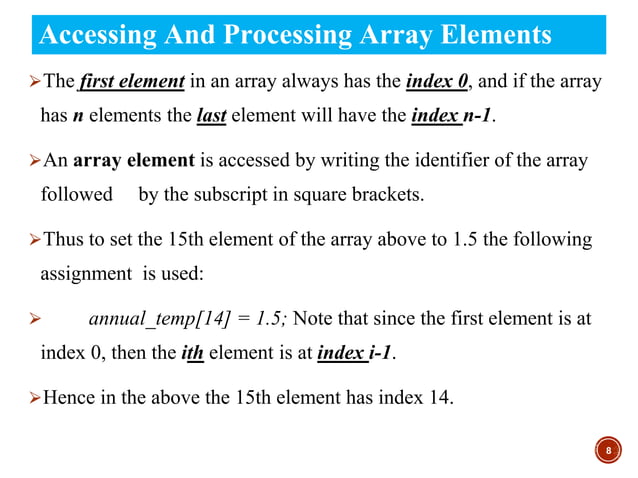 Accessing And Processing Array Elements

➢The first element in an array always has the index 0, and if the array has n elements the last element will have the index n-1.

➢An array element is accessed by writing the identifier of the array followed by the subscript in square brackets.

➢Thus to set the 15th element of the array above to 1.5 the following assignment is used:

➢ annual_temp[14] = 1.5; Note that since the first element is at index 0, then the ith element is at index i-1.

➢Hence in the above the 15th element has index 14.

8